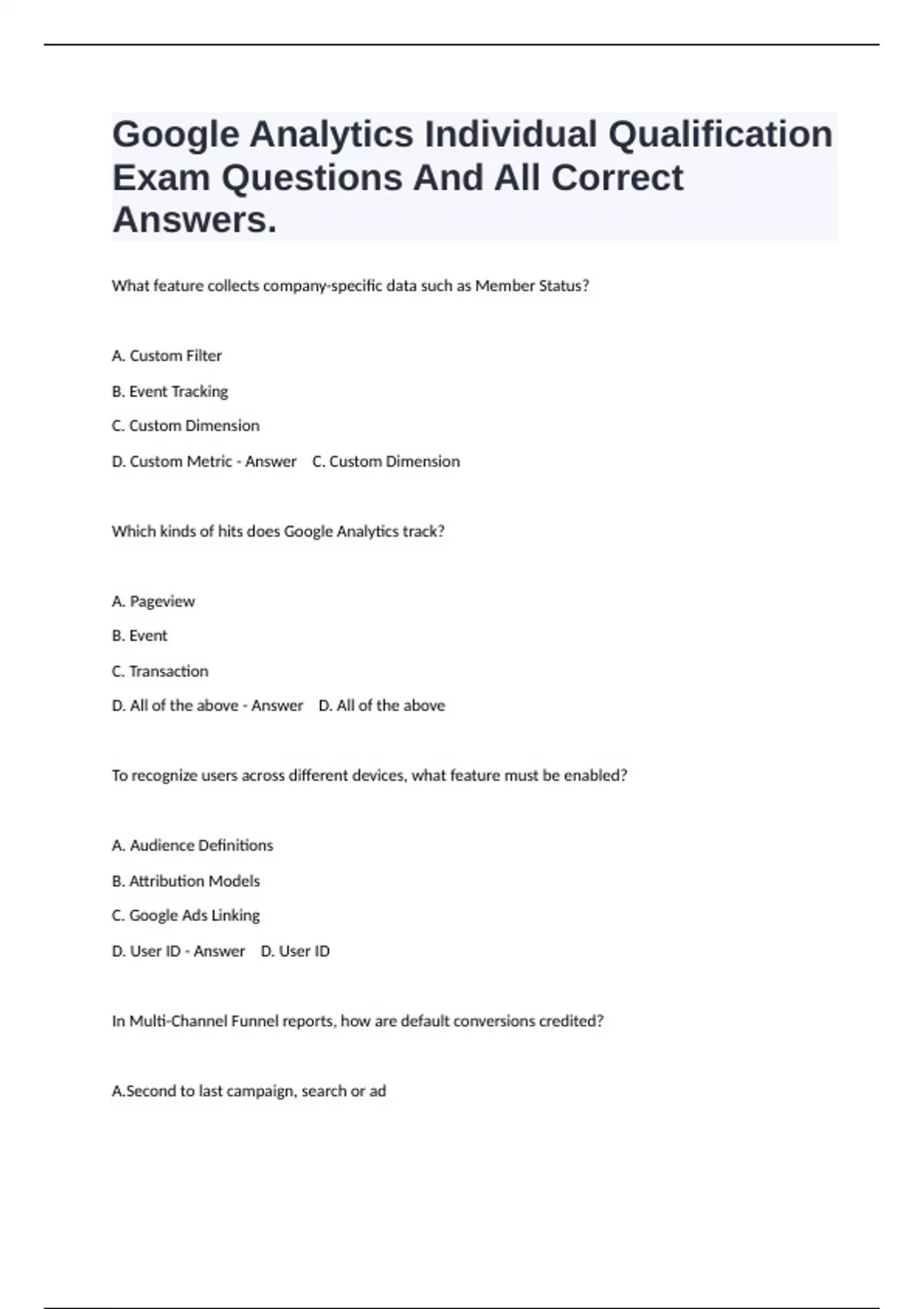 Google Analytics Individual Qualification Exam Questions And All Correct Answers.

What feature collects company-specific data such as Member Status?

A. Custom Filter

B. Event Tracking

C. Custom Dimension

D. Custom Metric - Answer C. Custom Dimension

Which kinds of hits does Google Analytics track?

A. Pageview

B. Event

C. Transaction

D. All of the above - Answer D. All of the above

To recognize users across different devices, what feature must be enabled?

A. Audience Definitions

B. Attribution Models

C. Google Ads Linking

D. User ID - Answer D. User ID

In Multi-Channel Funnel reports, how are default conversions credited?

A.Second to last campaign, search or ad